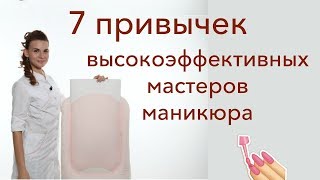 7 привычек
высокоэффективных
мастеров
маникюра